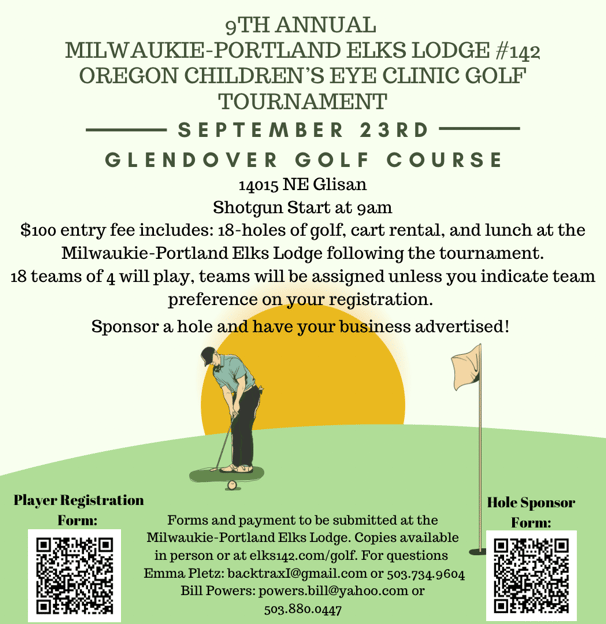 9TH ANNUAL
MILWAUKIE-PORTLAND ELKS LODGE #142
OREGON CHILDREN'S EYE CLINIC GOLF TOURNAMENT

SEPTEMBER 23RD

GLENDOVER GOLF COURSE

14015 NE Glisan
Shotgun Start at 9am
$100 entry fee includes: 18-holes of golf, cart rental, and lunch at the Milwaukie-Portland Elks Lodge following the tournament.
18 teams of 4 will play, teams will be assigned unless you indicate team preference on your registration.

Sponsor a hole and have your business advertised!

Player Registration Form:

Forms and payment to be submitted at the Milwaukie-Portland Elks Lodge. Copies available in person or at elks142.com/golf. For questions Emma Pletz: backtraxI@gmail.com or 503.734.9604 Bill Powers: powers.bill@yahoo.com or 503.880.0447

Hole Sponsor Form: